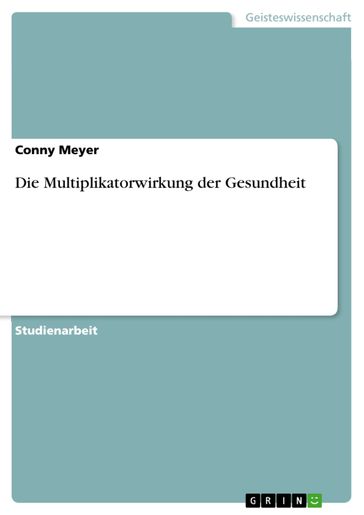 Geisteswissenschaft

Conny Meyer

Die Multiplikatorwirkung der Gesundheit

Studienarbeit

GRIN